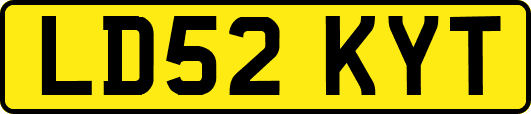 LD52 KYT